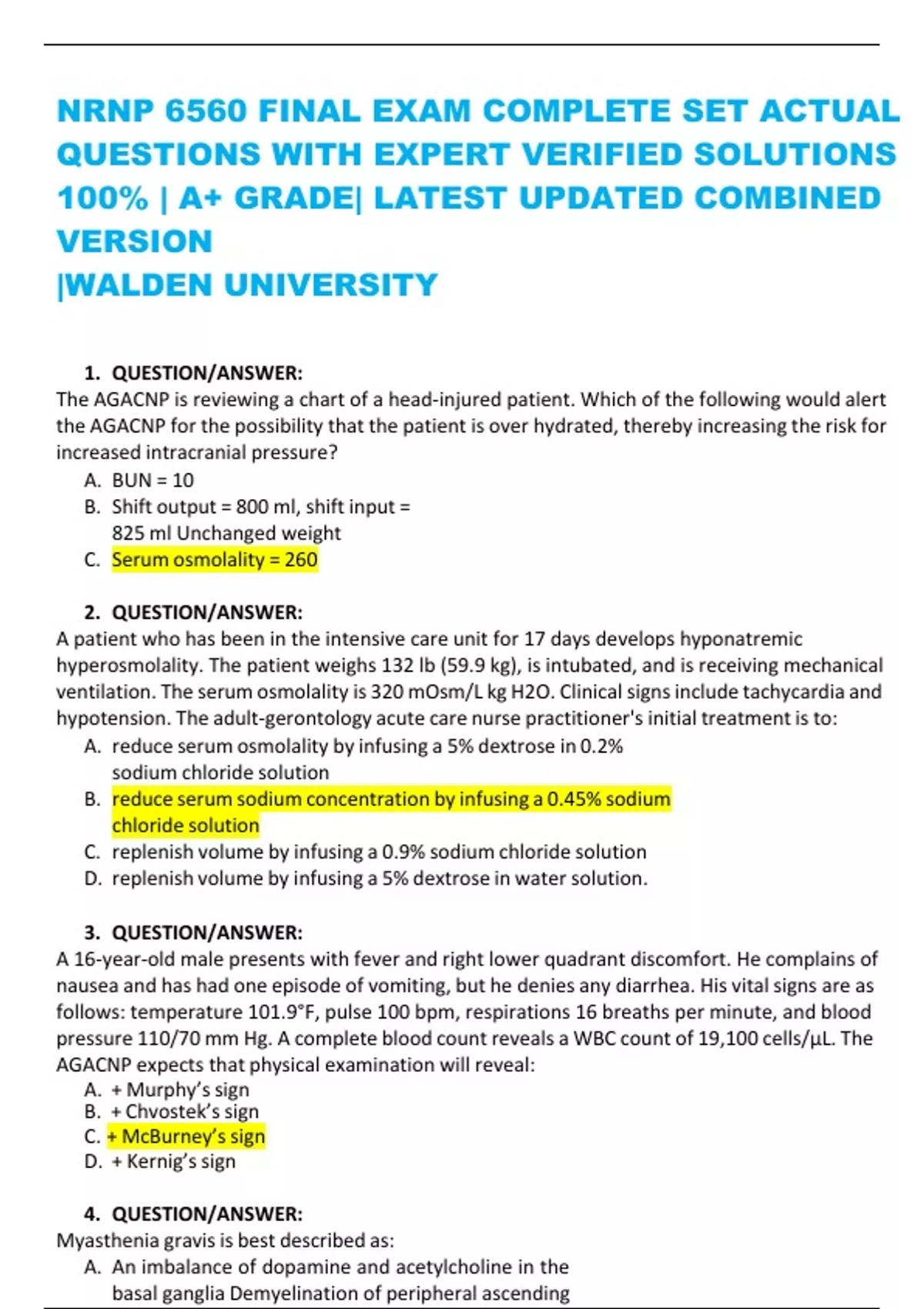 NRNP 6560 FINAL EXAM COMPLETE SET ACTUAL QUESTIONS WITH EXPERT VERIFIED SOLUTIONS 100% | A+ GRADE| LATEST UPDATED COMBINED VERSION
|WALDEN UNIVERSITY

1. QUESTION/ANSWER:
The AGACNP is reviewing a chart of a head-injured patient. Which of the following would alert the AGACNP for the possibility that the patient is over hydrated, thereby increasing the risk for increased intracranial pressure?
A. BUN = 10
B. Shift output = 800 ml, shift input = 825 ml Unchanged weight
C. Serum osmolality = 260

2. QUESTION/ANSWER:
A patient who has been in the intensive care unit for 17 days develops hyponatremic hyperosmolality. The patient weighs 132 lb (59.9 kg), is intubated, and is receiving mechanical ventilation. The serum osmolality is 320 mOsm/L kg H2O. Clinical signs include tachycardia and hypotension. The adult-gerontology acute care nurse practitioner's initial treatment is to:
A. reduce serum osmolality by infusing a 5% dextrose in 0.2% sodium chloride solution
B. reduce serum sodium concentration by infusing a 0.45% sodium chloride solution
C. replenish volume by infusing a 0.9% sodium chloride solution
D. replenish volume by infusing a 5% dextrose in water solution.

3. QUESTION/ANSWER:
A 16-year-old male presents with fever and right lower quadrant discomfort. He complains of nausea and has had one episode of vomiting, but he denies any diarrhea. His vital signs are as follows: temperature 101.9°F, pulse 100 bpm, respirations 16 breaths per minute, and blood pressure 110/70 mm Hg. A complete blood count reveals a WBC count of 19,100 cells/µL. The AGACNP expects that physical examination will reveal:
A. + Murphy's sign
B. + Chvostek's sign
C. + McBurney's sign
D. + Kernig's sign

4. QUESTION/ANSWER:
Myasthenia gravis is best described as:
A. An imbalance of dopamine and acetylcholine in the basal ganglia Demyelination of peripheral ascending